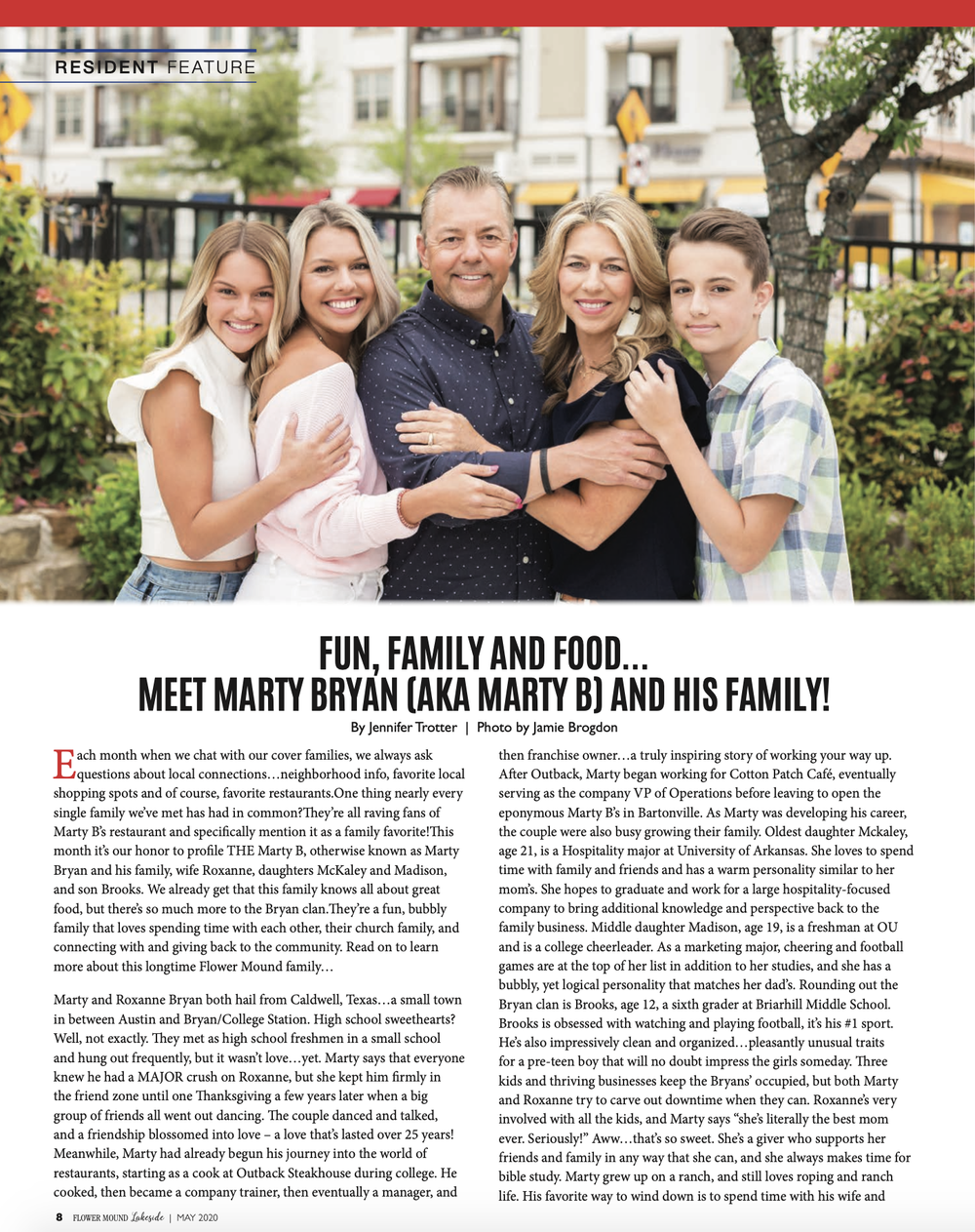 RESIDENT FEATURE

FUN, FAMILY AND FOOD... MEET MARTY BRYAN (AKA MARTY B) AND HIS FAMILY!

By Jennifer Trotter | Photo by Jamie Brogdon

Each month when we chat with our cover families, we always ask questions about local connections…neighborhood info, favorite local shopping spots and of course, favorite restaurants.One thing nearly every single family we've met has had in common?They're all raving fans of Marty B's restaurant and specifically mention it as a family favorite!This month it's our honor to profile THE Marty B, otherwise known as Marty Bryan and his family, wife Roxanne, daughters McKaley and Madison, and son Brooks. We already get that this family knows all about great food, but there's so much more to the Bryan clan.They're a fun, bubbly family that loves spending time with each other, their church family, and connecting with and giving back to the community. Read on to learn more about this longtime Flower Mound family…

Marty and Roxanne Bryan both hail from Caldwell, Texas…a small town in between Austin and Bryan/College Station. High school sweethearts? Well, not exactly. They met as high school freshmen in a small school and hung out frequently, but it wasn't love…yet. Marty says that everyone knew he had a MAJOR crush on Roxanne, but she kept him firmly in the friend zone until one Thanksgiving a few years later when a big group of friends all went out dancing. The couple danced and talked, and a friendship blossomed into love – a love that's lasted over 25 years! Meanwhile, Marty had already begun his journey into the world of restaurants, starting as a cook at Outback Steakhouse during college. He cooked, then became a company trainer, then eventually a manager, and then franchise owner…a truly inspiring story of working your way up. After Outback, Marty began working for Cotton Patch Café, eventually serving as the company VP of Operations before leaving to open the eponymous Marty B's in Bartonville. As Marty was developing his career, the couple were also busy growing their family. Oldest daughter Mckaley, age 21, is a Hospitality major at University of Arkansas. She loves to spend time with family and friends and has a warm personality similar to her mom's. She hopes to graduate and work for a large hospitality-focused company to bring additional knowledge and perspective back to the family business. Middle daughter Madison, age 19, is a freshman at OU and is a college cheerleader. As a marketing major, cheering and football games are at the top of her list in addition to her studies, and she has a bubbly, yet logical personality that matches her dad's. Rounding out the Bryan clan is Brooks, age 12, a sixth grader at Briarhill Middle School. Brooks is obsessed with watching and playing football, it's his #1 sport. He's also impressively clean and organized…pleasantly unusual traits for a pre-teen boy that will no doubt impress the girls someday. Three kids and thriving businesses keep the Bryans' occupied, but both Marty and Roxanne try to carve out downtime when they can. Roxanne's very involved with all the kids, and Marty says "she's literally the best mom ever. Seriously!" Aww…that's so sweet. She's a giver who supports her friends and family in any way that she can, and she always makes time for bible study. Marty grew up on a ranch, and still loves roping and ranch life. His favorite way to wind down is to spend time with his wife and

8 FLOWER MOUND Lakeside | MAY 2020